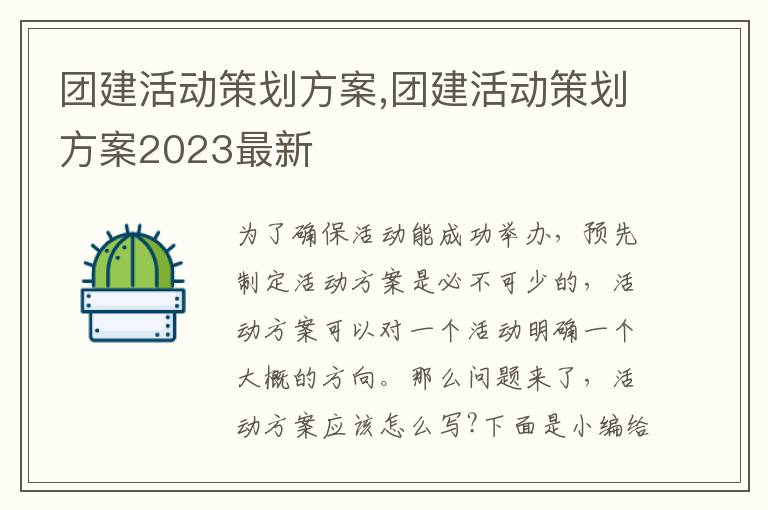 团建活动策划方案,团建活动策划方案2023最新

为了确保活动能成功举办，预先制定活动方案是必不可少的，活动方案可以对一个活动明确一个大概的方向。那么问题来了，活动方案应该怎么写?下面是小编给